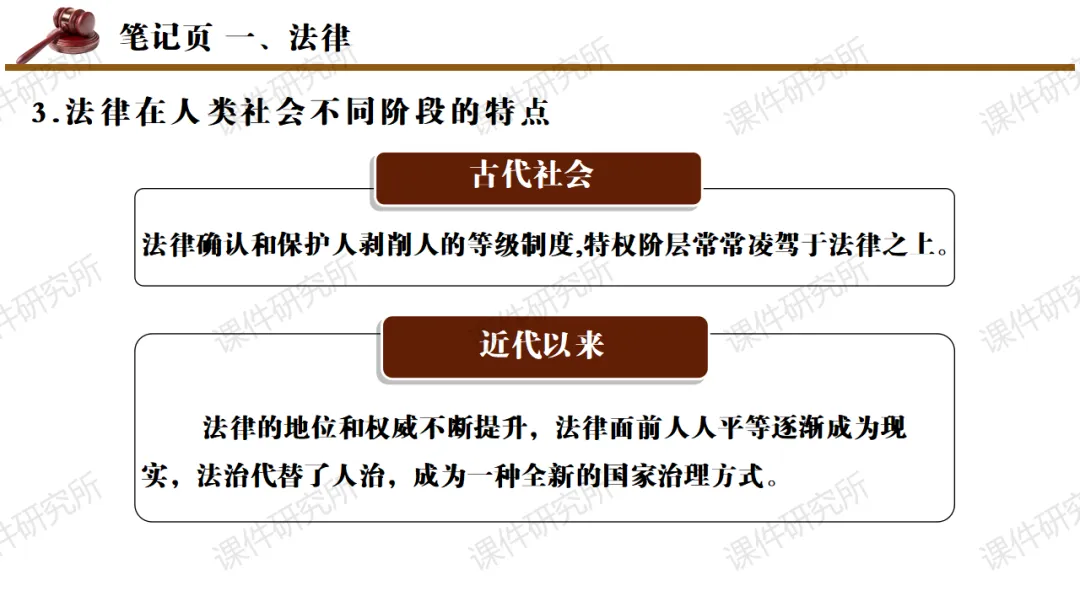 笔记页 一、法律

3.法律在人类社会不同阶段的特点

古代社会

法律确认和保护人剥削人的等级制度,特权阶层常常凌驾于法律之上。

近代以来

法律的地位和权威不断提升，法律面前人人平等逐渐成为现实，法治代替了人治，成为一种全新的国家治理方式。

课件研究所